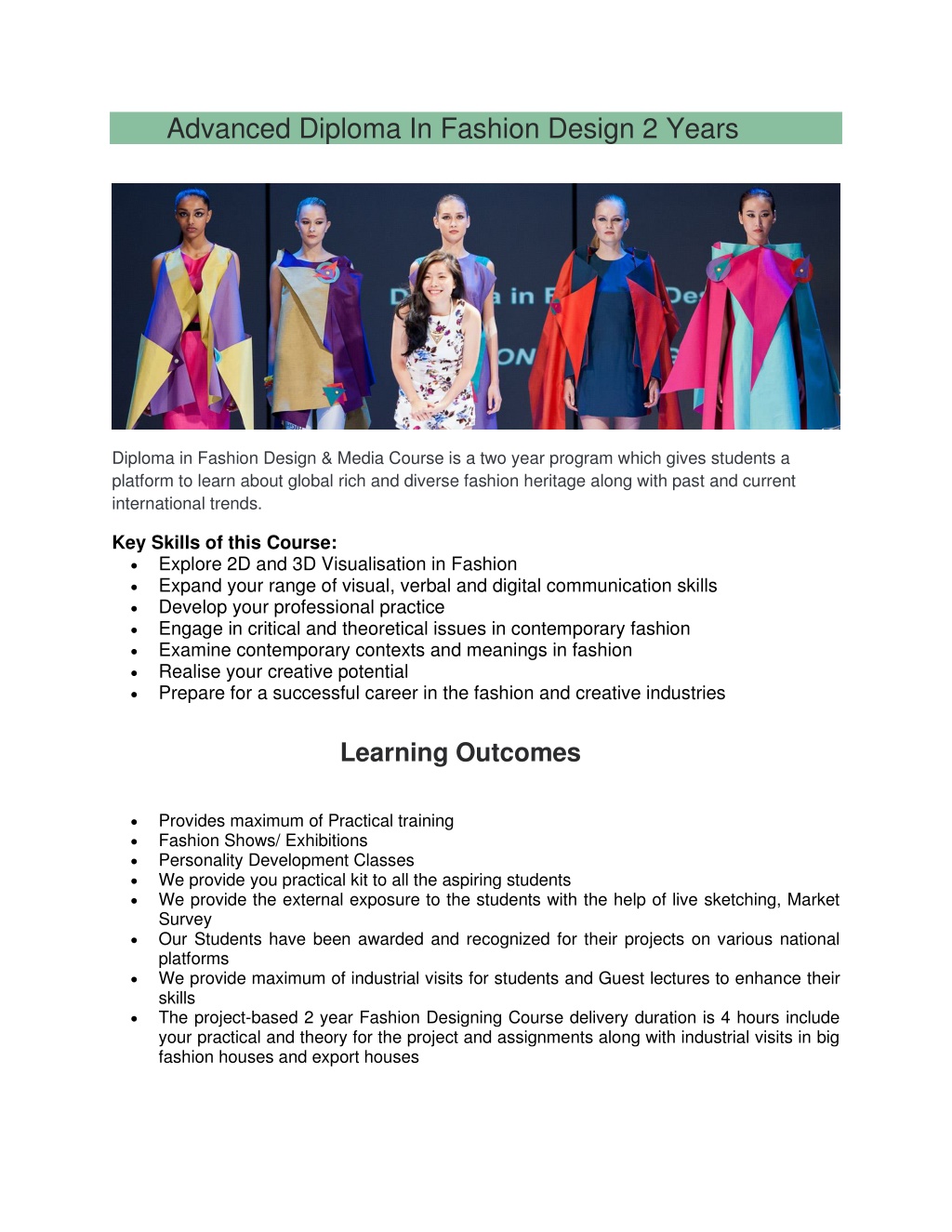 Advanced Diploma In Fashion Design 2 Years

Diploma in Fashion Design & Media Course is a two year program which gives students a platform to learn about global rich and diverse fashion heritage along with past and current international trends.

Key Skills of this Course:
• Explore 2D and 3D Visualisation in Fashion
• Expand your range of visual, verbal and digital communication skills
• Develop your professional practice
• Engage in critical and theoretical issues in contemporary fashion
• Examine contemporary contexts and meanings in fashion
• Realise your creative potential
• Prepare for a successful career in the fashion and creative industries

Learning Outcomes

• Provides maximum of Practical training
• Fashion Shows/ Exhibitions
• Personality Development Classes
• We provide you practical kit to all the aspiring students
• We provide the external exposure to the students with the help of live sketching, Market Survey
• Our Students have been awarded and recognized for their projects on various national platforms
• We provide maximum of industrial visits for students and Guest lectures to enhance their skills
• The project-based 2 year Fashion Designing Course delivery duration is 4 hours include your practical and theory for the project and assignments along with industrial visits in big fashion houses and export houses